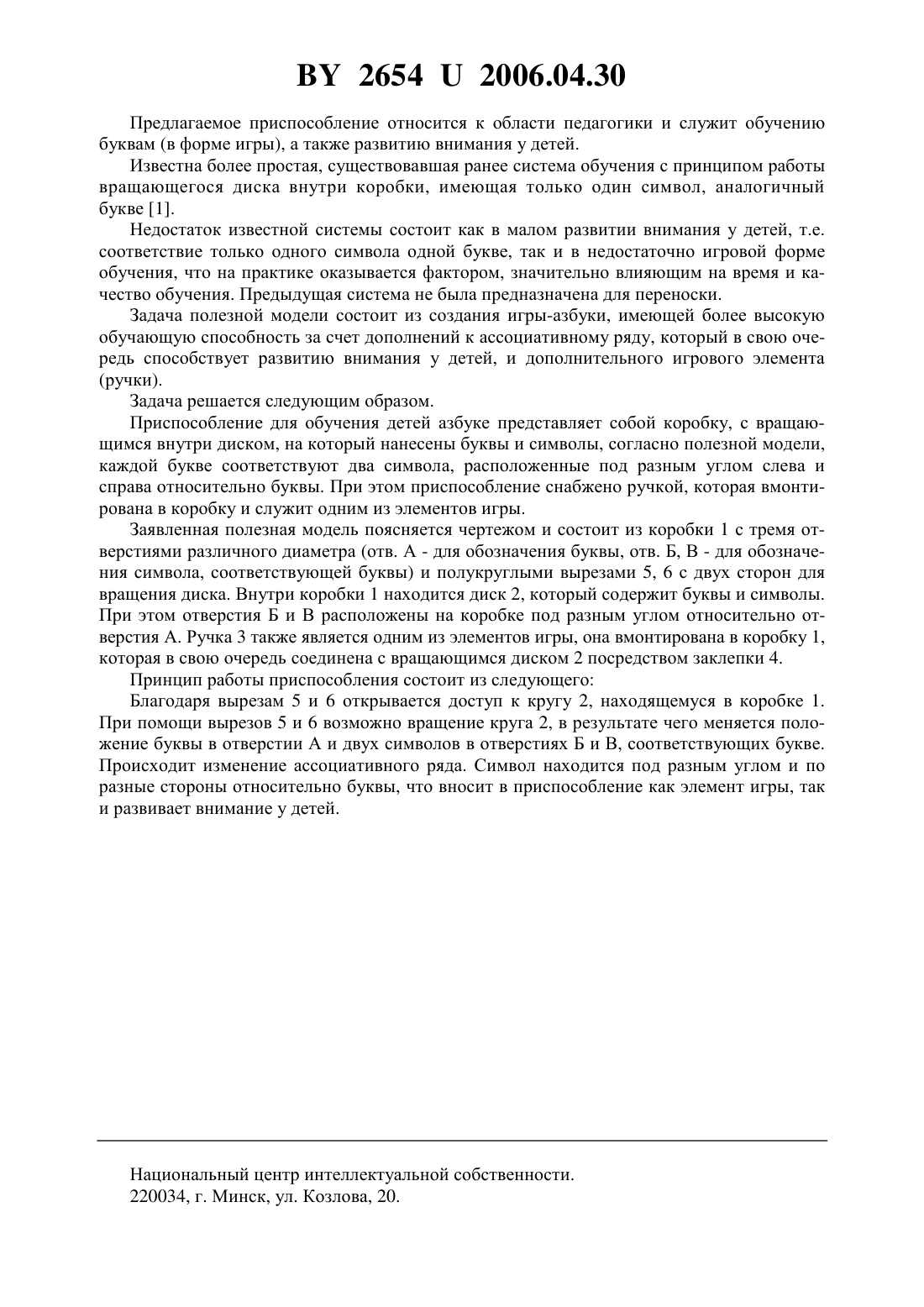 BY 2654 U 2006.04.30

Предлагаемое приспособление относится к области педагогики и служит обучению буквам (в форме игры), а также развитию внимания у детей.

Известна более простая, существовавшая ранее система обучения с принципом работы вращающегося диска внутри коробки, имеющая только один символ, аналогичный букве [1].

Недостаток известной системы состоит как в малом развитии внимания у детей, т.е. соответствие только одного символа одной букве, так и в недостаточно игровой форме обучения, что на практике оказывается фактором, значительно влияющим на время и качество обучения. Предыдущая система не была предназначена для переноски.

Задача полезной модели состоит из создания игры-азбуки, имеющей более высокую обучающую способность за счет дополнений к ассоциативному ряду, который в свою очередь способствует развитию внимания у детей, и дополнительного игрового элемента (ручки).

Задача решается следующим образом.

Приспособление для обучения детей азбуке представляет собой коробку, с вращающимся внутри диском, на который нанесены буквы и символы, согласно полезной модели, каждой букве соответствуют два символа, расположенные под разным углом слева и справа относительно буквы. При этом приспособление снабжено ручкой, которая вмонтирована в коробку и служит одним из элементов игры.

Заявленная полезная модель поясняется чертежом и состоит из коробки 1 с тремя отверстиями различного диаметра (отв. А - для обозначения буквы, отв. Б, В - для обозначения символа, соответствующей буквы) и полукруглыми вырезами 5, 6 с двух сторон для вращения диска. Внутри коробки 1 находится диск 2, который содержит буквы и символы. При этом отверстия Б и В расположены на коробке под разным углом относительно отверстия А. Ручка 3 также является одним из элементов игры, она вмонтирована в коробку 1, которая в свою очередь соединена с вращающимся диском 2 посредством заклепки 4.

Принцип работы приспособления состоит из следующего:

Благодаря вырезам 5 и 6 открывается доступ к кругу 2, находящемуся в коробке 1. При помощи вырезов 5 и 6 возможно вращение круга 2, в результате чего меняется положение буквы в отверстии А и двух символов в отверстиях Б и В, соответствующих букве. Происходит изменение ассоциативного ряда. Символ находится под разным углом и по разные стороны относительно буквы, что вносит в приспособление как элемент игры, так и развивает внимание у детей.

Национальный центр интеллектуальной собственности.
220034, г. Минск, ул. Козлова, 20.